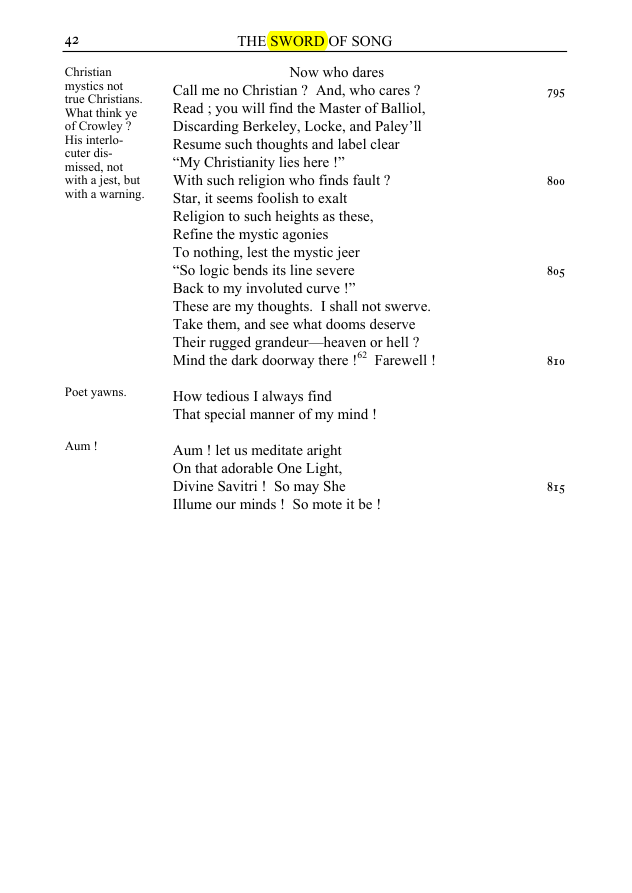 42 THE SWORD OF SONG

Christian mystics not true Christians. What think ye of Crowley ? His interlocuter dismissed, not with a jest, but with a warning.

Now who dares
Call me no Christian ? And, who cares ? 795
Read ; you will find the Master of Balliol,
Discarding Berkeley, Locke, and Paley'll
Resume such thoughts and label clear
"My Christianity lies here !"
With such religion who finds fault ? 800
Star, it seems foolish to exalt
Religion to such heights as these,
Refine the mystic agonies
To nothing, lest the mystic jeer
"So logic bends its line severe 805
Back to my involuted curve !"
These are my thoughts. I shall not swerve.
Take them, and see what dooms deserve
Their rugged grandeur—heaven or hell ?
Mind the dark doorway there !$^{62}$ Farewell ! 810

Poet yawns.

How tedious I always find
That special manner of my mind !

Aum !

Aum ! let us meditate aright
On that adorable One Light,
Divine Savitri ! So may She 815
Illume our minds ! So mote it be !